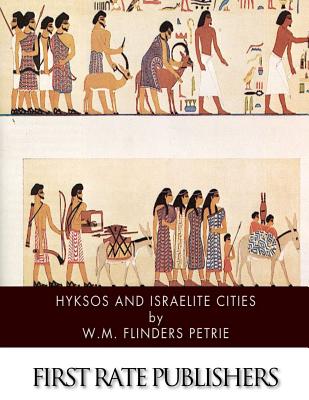 HYKSOS AND ISRAELITE CITIES
by
W.M. FLINDERS PETRIE

FIRST RATE PUBLISHERS